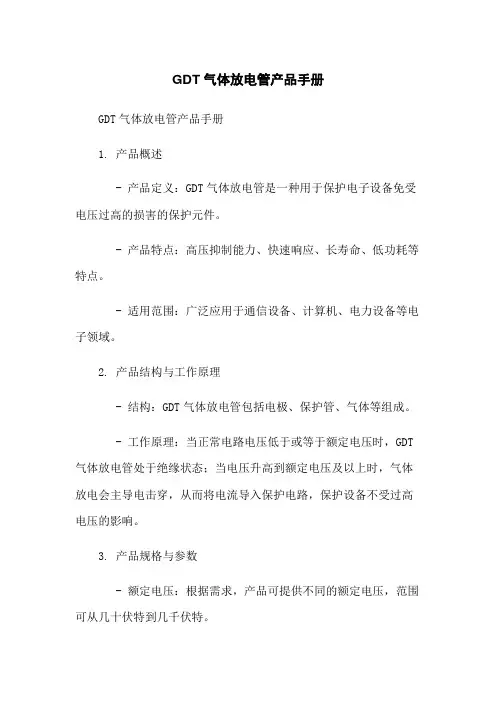 GDT 气体放电管产品手册

GDT 气体放电管产品手册

1. 产品概述

- 产品定义：GDT 气体放电管是一种用于保护电子设备免受电压过高的损害的保护元件。

- 产品特点：高压抑制能力、快速响应、长寿命、低功耗等特点。

- 适用范围：广泛应用于通信设备、计算机、电力设备等电子领域。

2. 产品结构与工作原理

- 结构：GDT 气体放电管包括电极、保护管、气体等组成。

- 工作原理：当正常电路电压低于或等于额定电压时，GDT 气体放电管处于绝缘状态；当电压升高到额定电压及以上时，气体放电会主导电击穿，从而将电流导入保护电路，保护设备不受过高电压的影响。

3. 产品规格与参数

- 额定电压：根据需求，产品可提供不同的额定电压，范围可从几十伏特到几千伏特。